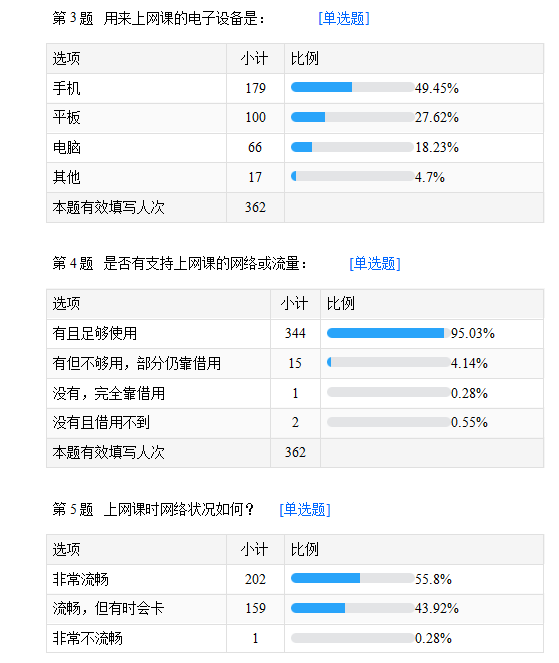 第 3 题 用来上网课的电子设备是： [单选题]

| 选项 | 小计 | 比例 |
|---|---|---|
| 手机 | 179 | 49.45% |
| 平板 | 100 | 27.62% |
| 电脑 | 66 | 18.23% |
| 其他 | 17 | 4.7% |
| 本题有效填写人次 | 362 | |

第 4 题 是否有支持上网课的网络或流量： [单选题]

| 选项 | 小计 | 比例 |
|---|---|---|
| 有且足够使用 | 344 | 95.03% |
| 有但不够用，部分仍靠借用 | 15 | 4.14% |
| 没有，完全靠借用 | 1 | 0.28% |
| 没有且借用不到 | 2 | 0.55% |
| 本题有效填写人次 | 362 | |

第 5 题 上网课时网络状况如何？ [单选题]

| 选项 | 小计 | 比例 |
|---|---|---|
| 非常流畅 | 202 | 55.8% |
| 流畅，但有时会卡 | 159 | 43.92% |
| 非常不流畅 | 1 | 0.28% |